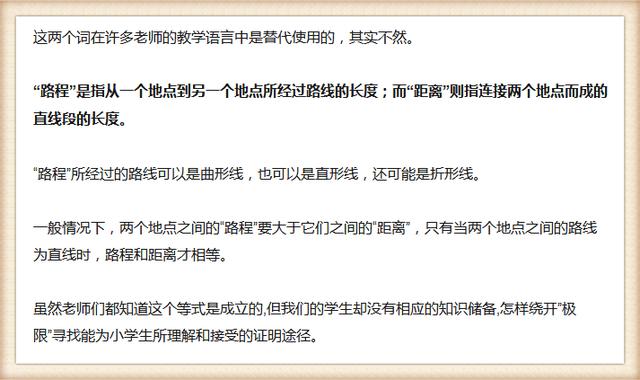 这两个词在许多老师的教学语言中是替代使用的，其实不然。

“路程”是指从一个地点到另一个地点所经过路线的长度；而“距离”则指连接两个地点而成的直线段的长度。

“路程”所经过的路线可以是曲形线，也可以是直形线，还可能是折形线。

一般情况下，两个地点之间的“路程”要大于它们之间的“距离”，只有当两个地点之间的路线为直线时，路程和距离才相等。

虽然老师们都知道这个等式是成立的,但我们的学生却没有相应的知识储备,怎样绕开“极限”寻找能为小学生所理解和接受的证明途径。